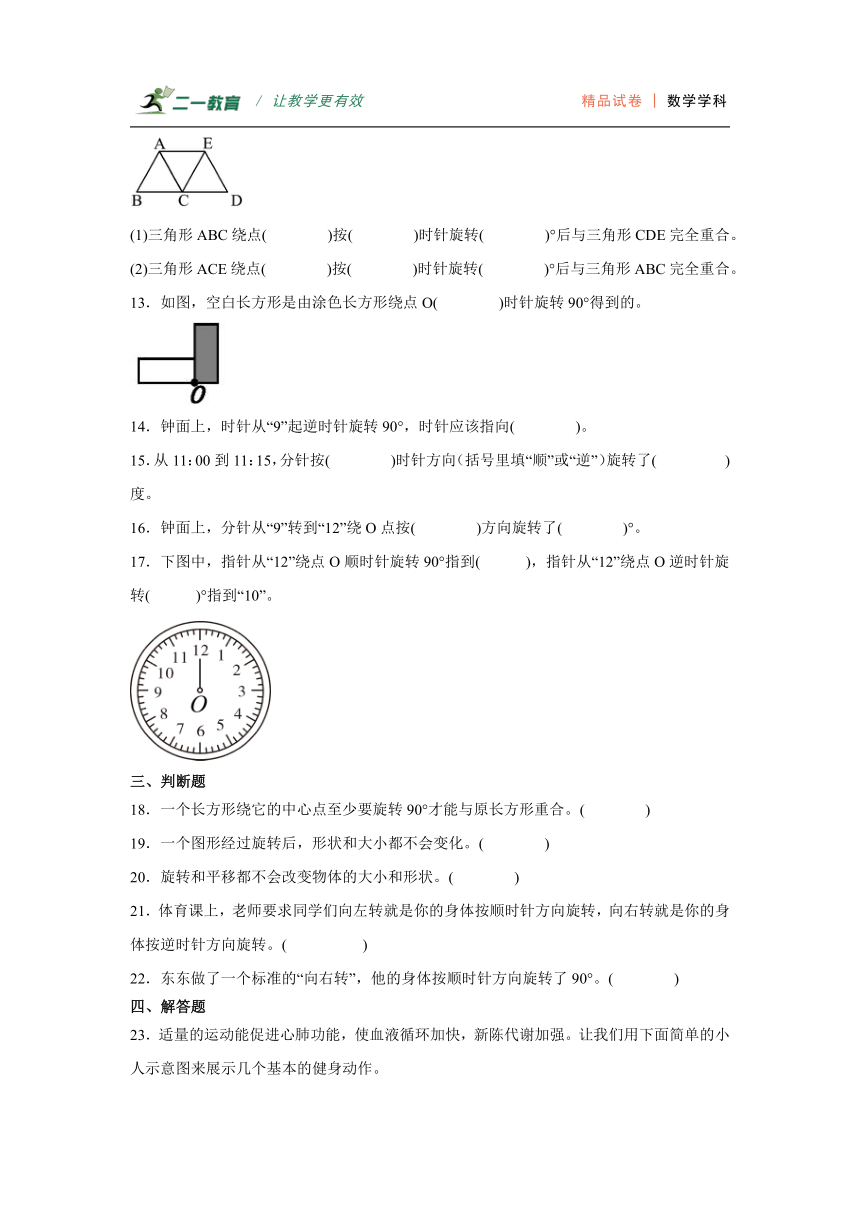 二一教育 / 让教学更有效　　精品试卷 | 数学学科

A E
B C D

(1)三角形 ABC 绕点(　　　)按(　　　)时针旋转(　　　)°后与三角形 CDE 完全重合。

(2)三角形 ACE 绕点(　　　)按(　　　)时针旋转(　　　)°后与三角形 ABC 完全重合。

13．如图，空白长方形是由涂色长方形绕点 O(　　　)时针旋转 90°得到的。

O

14．钟面上，时针从“9”起逆时针旋转 90°，时针应该指向(　　　)。

15. 从 11:00 到 11:15，分针按(　　　)时针方向（括号里填“顺”或“逆”）旋转了(　　　)度。

16．钟面上，分针从“9”转到“12”绕 O 点按(　　　)方向旋转了(　　　)°。

17．下图中，指针从“12”绕点 O 顺时针旋转 90°指到(　　)，指针从“12”绕点 O 逆时针旋转(　　)°指到“10”。

12 1 2 3 4 5 6 7 8 9 10 11 O

三、判断题

18．一个长方形绕它的中心点至少要旋转 90°才能与原长方形重合。(　　　)

19．一个图形经过旋转后，形状和大小都不会变化。(　　　)

20．旋转和平移都不会改变物体的大小和形状。(　　　)

21．体育课上，老师要求同学们向左转就是你的身体按顺时针方向旋转，向右转就是你的身体按逆时针方向旋转。(　　　)

22．东东做了一个标准的“向右转”，他的身体按顺时针方向旋转了 90°。(　　　)

四、解答题

23．适量的运动能促进心肺功能，使血液循环加快，新陈代谢加强。让我们用下面简单的小人示意图来展示几个基本的健身动作。